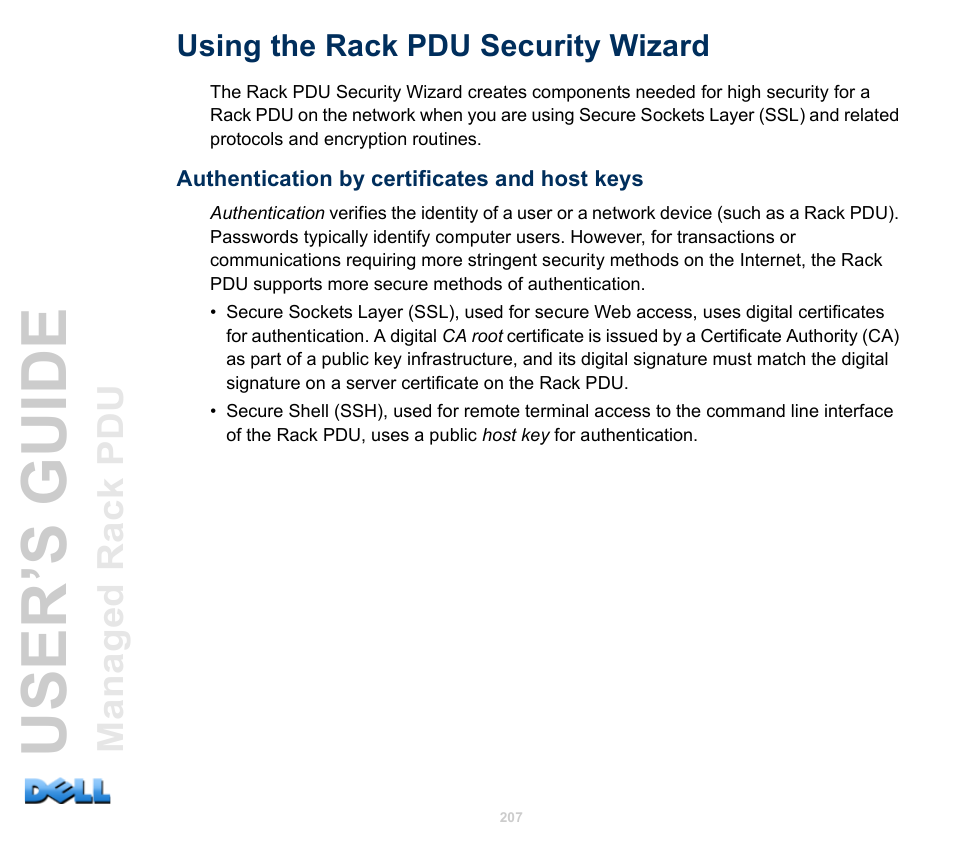 Using the Rack PDU Security Wizard

The Rack PDU Security Wizard creates components needed for high security for a Rack PDU on the network when you are using Secure Sockets Layer (SSL) and related protocols and encryption routines.

Authentication by certificates and host keys

Authentication verifies the identity of a user or a network device (such as a Rack PDU). Passwords typically identify computer users. However, for transactions or communications requiring more stringent security methods on the Internet, the Rack PDU supports more secure methods of authentication.

• Secure Sockets Layer (SSL), used for secure Web access, uses digital certificates for authentication. A digital CA root certificate is issued by a Certificate Authority (CA) as part of a public key infrastructure, and its digital signature must match the digital signature on a server certificate on the Rack PDU.

• Secure Shell (SSH), used for remote terminal access to the command line interface of the Rack PDU, uses a public host key for authentication.

USER'S GUIDE
Managed Rack PDU

DELL

207